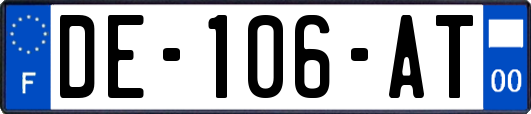 F

DE-106-AT

00